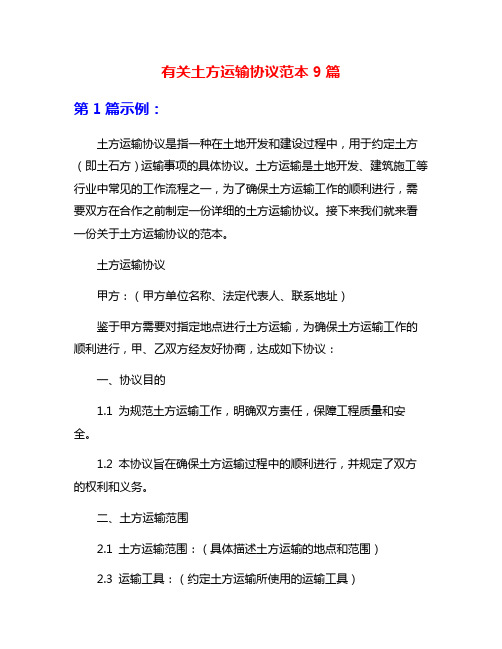 有关土方运输协议范本 9 篇

第 1 篇示例：

土方运输协议是指一种在土地开发和建设过程中，用于约定土方（即土石方）运输事项的具体协议。土方运输是土地开发、建筑施工等行业中常见的工作流程之一，为了确保土方运输工作的顺利进行，需要双方在合作之前制定一份详细的土方运输协议。接下来我们就来看一份关于土方运输协议的范本。

土方运输协议

甲方：（甲方单位名称、法定代表人、联系地址）

鉴于甲方需要对指定地点进行土方运输，为确保土方运输工作的顺利进行，甲、乙双方经友好协商，达成如下协议：

一、协议目的

1.1 为规范土方运输工作，明确双方责任，保障工程质量和安全。

1.2 本协议旨在确保土方运输过程中的顺利进行，并规定了双方的权利和义务。

二、土方运输范围

2.1 土方运输范围：（具体描述土方运输的地点和范围）

2.3 运输工具：（约定土方运输所使用的运输工具）